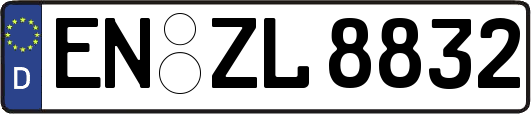 D EN ZL 8832